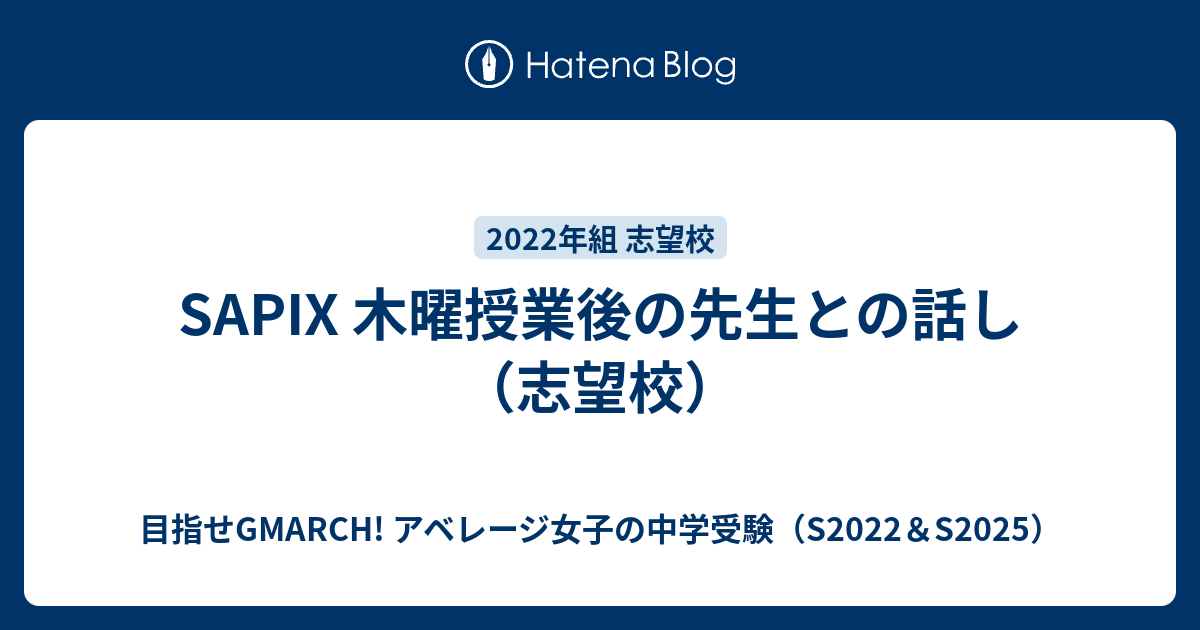 Hatena Blog

2022年組 志望校

SAPIX 木曜授業後の先生との話し（志望校）

目指せGMARCH! アベレージ女子の中学受験（S2022＆S2025）